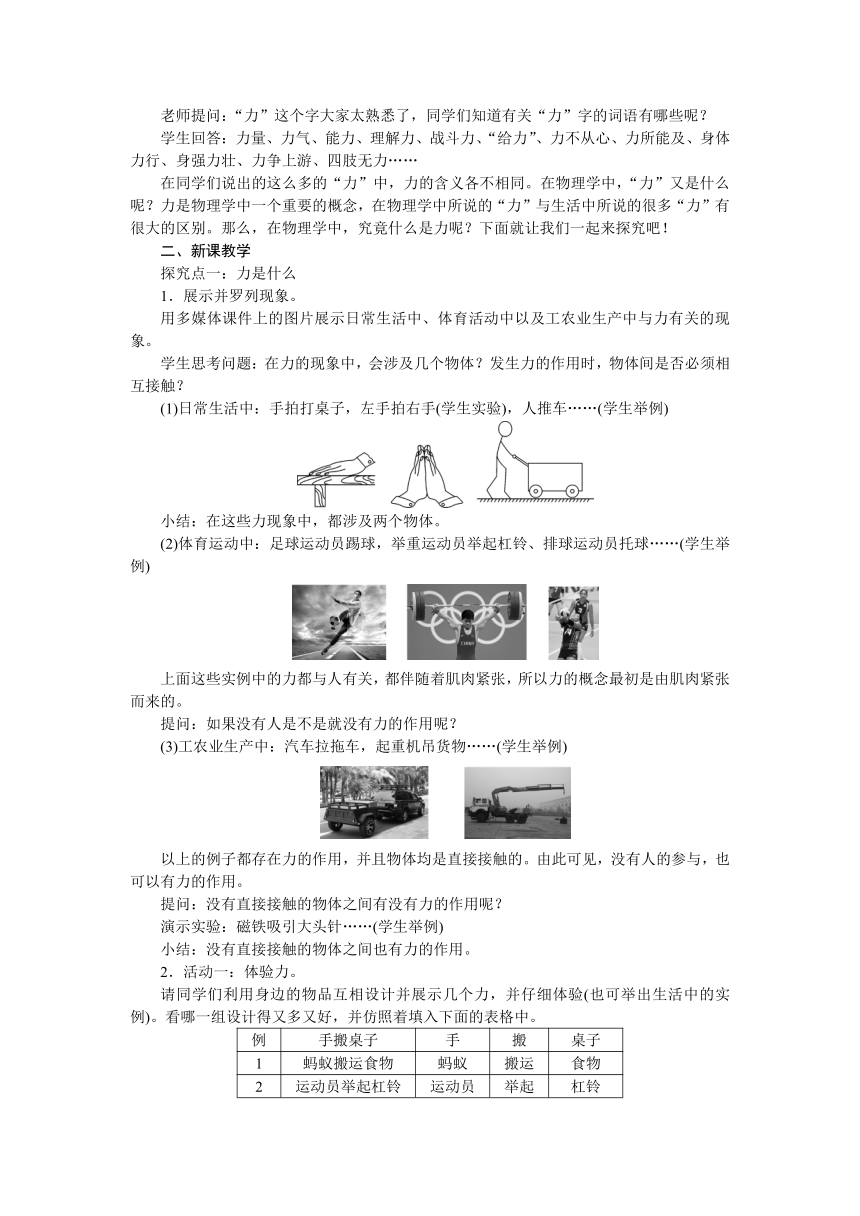 老师提问：“力”这个字大家太熟悉了，同学们知道有关“力”字的词语有哪些呢？

学生回答：力量、力气、能力、理解力、战斗力、“给力”、力不从心、力所能及、身体力行、身强力壮、力争上游、四肢无力……

在同学们说出的这么多的“力”中，力的含义各不相同。在物理学中，“力”又是什么呢？力是物理学中一个重要的概念，在物理学中所说的“力”与生活中所说的很多“力”有很大的区别。那么，在物理学中，究竟什么是力呢？下面就让我们一起来探究吧！

二、新课教学

探究点一：力是什么

1．展示并罗列现象。

用多媒体课件上的图片展示日常生活中、体育活动中以及工农业生产中与力有关的现象。

学生思考问题：在力的现象中，会涉及几个物体？发生力的作用时，物体间是否必须相互接触？

(1)日常生活中：手拍打桌子，左手拍右手(学生实验)，人推车……(学生举例)

小结：在这些力现象中，都涉及两个物体。

(2)体育运动中：足球运动员踢球，举重运动员举起杠铃、排球运动员托球……(学生举例)

上面这些实例中的力都与人有关，都伴随着肌肉紧张，所以力的概念最初是由肌肉紧张而来的。

提问：如果没有人是不是就没有力的作用呢？

(3)工农业生产中：汽车拉拖车，起重机吊货物……(学生举例)

以上的例子都存在力的作用，并且物体均是直接接触的。由此可见，没有人的参与，也可以有力的作用。

提问：没有直接接触的物体之间有没有力的作用呢？

演示实验：磁铁吸引大头针……(学生举例)

小结：没有直接接触的物体之间也有力的作用。

2．活动一：体验力。

请同学们利用身边的物品互相设计并展示几个力，并仔细体验(也可举出生活中的实例)。看哪一组设计得又多又好，并仿照着填入下面的表格中。

| 例 | 手搬桌子 | 手 | 搬 | 桌子 |
|---|---|---|---|---|
| 1 | 蚂蚁搬运食物 | 蚂蚁 | 搬运 | 食物 |
| 2 | 运动员举起杠铃 | 运动员 | 举起 | 杠铃 |